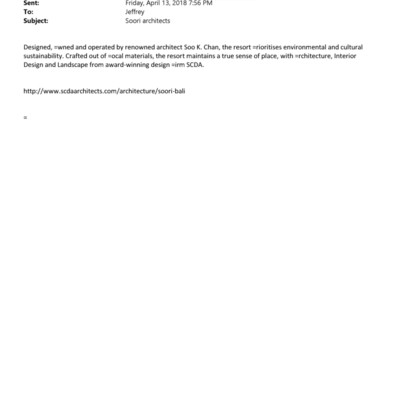 Sent: Friday, April 13, 2018 7:56 PM
To: Jeffrey
Subject: Soori architects

Designed, =wned and operated by renowned architect Soo K. Chan, the resort =rioritises environmental and cultural sustainability. Crafted out of =ocal materials, the resort maintains a true sense of place, with =rchitecture, Interior Design and Landscape from award-winning design =irm SCDA.

http://www.scdaarchitects.com/architecture/soori-bali

=